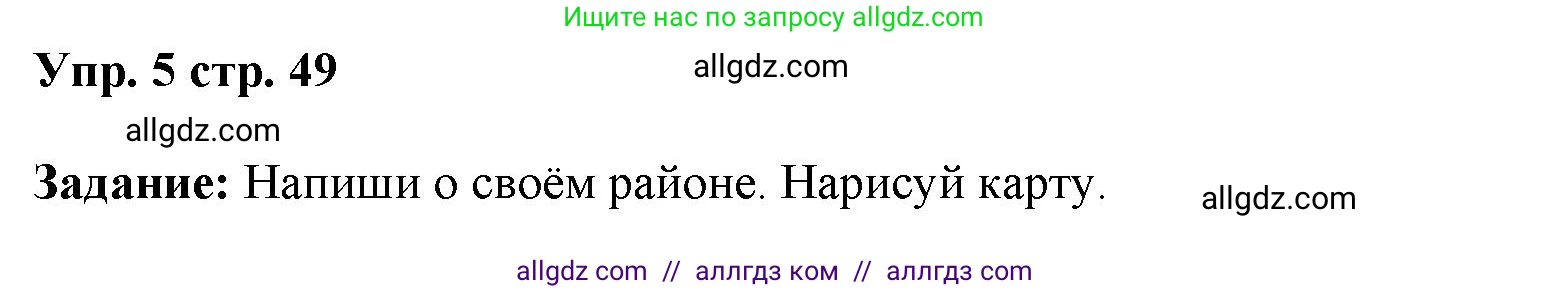 Ищите нас по запросу allgdz.com

Упр. 5 стр. 49

allgdz.com

allgdz.com

Задание: Напиши о своём районе. Нарисуй карту.

allgdz.com

allgdz com // аллгдз ком // аллгдз com